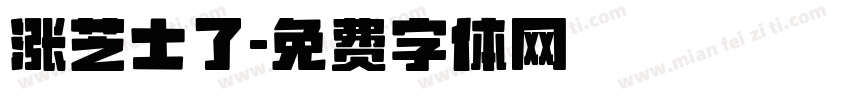 涨芝士了-免费字体网

www.mian fei zi ti.com